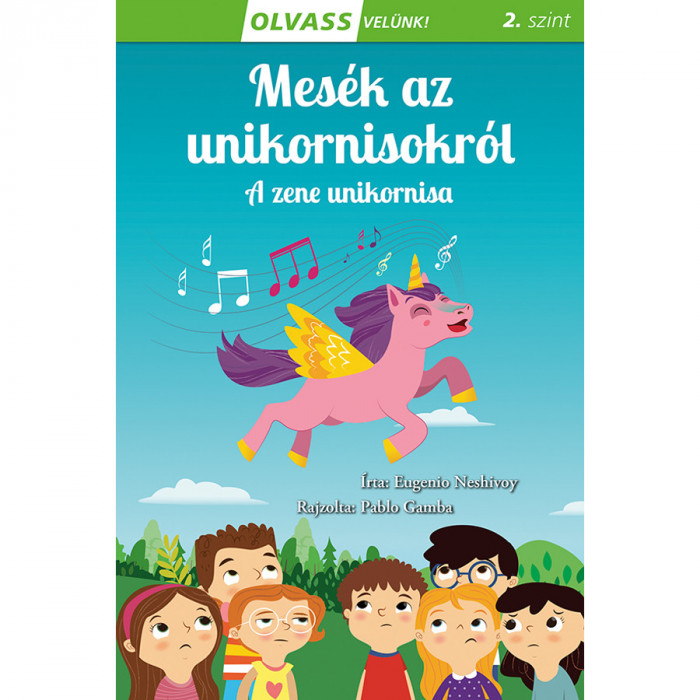 OLVASS VELÜNK! 2. szint

Mesék az unikornisokról

A zene unikornisa

Írta: Eugenio Neshivoy

Rajzolta: Pablo Gamba